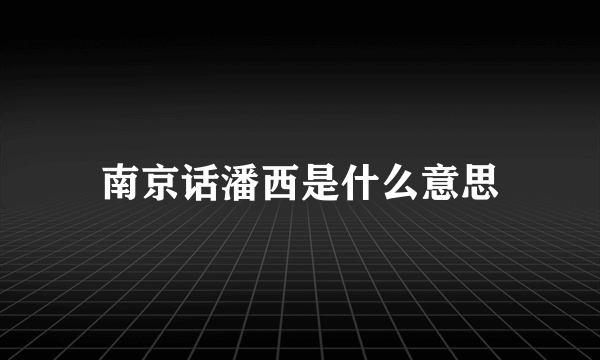 南京话潘西是什么意思